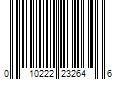 0 10222 23264 6